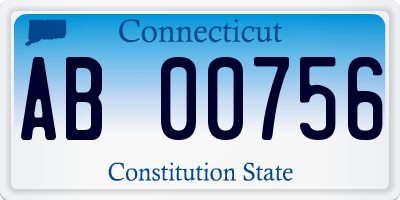 Connecticut

AB 00756

Constitution State